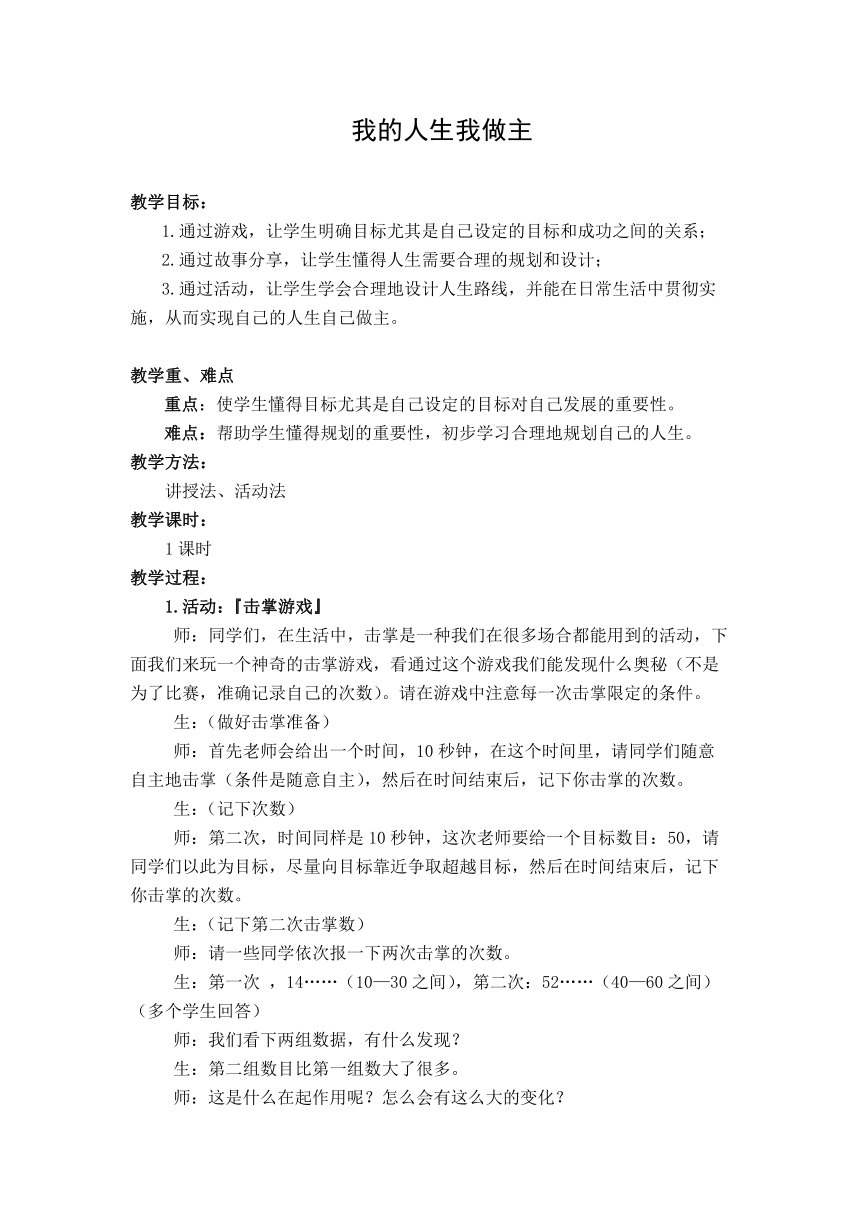 我的人生我做主

教学目标：

1.通过游戏，让学生明确目标尤其是自己设定的目标和成功之间的关系；

2.通过故事分享，让学生懂得人生需要合理的规划和设计；

3.通过活动，让学生学会合理地设计人生路线，并能在日常生活中贯彻实施，从而实现自己的人生自己做主。

教学重、难点

重点：使学生懂得目标尤其是自己设定的目标对自己发展的重要性。

难点：帮助学生懂得规划的重要性，初步学习合理地规划自己的人生。

教学方法：

讲授法、活动法

教学课时：

1课时

教学过程：

1.活动：『击掌游戏』

师：同学们，在生活中，击掌是一种我们在很多场合都能用到的活动，下面我们来玩一个神奇的击掌游戏，看通过这个游戏我们能发现什么奥秘（不是为了比赛，准确记录自己的次数）。请在游戏中注意每一次击掌限定的条件。

生：（做好击掌准备）

师：首先老师会给出一个时间，10秒钟，在这个时间里，请同学们随意自主地击掌（条件是随意自主），然后在时间结束后，记下你击掌的次数。

生：（记下次数）

师：第二次，时间同样是10秒钟，这次老师要给一个目标数目：50，请同学们以此为目标，尽量向目标靠近争取超越目标，然后在时间结束后，记下你击掌的次数。

生：（记下第二次击掌数）

师：请一些同学依次报一下两次击掌的次数。

生：第一次 ，14……（10—30之间），第二次：52……（40—60之间）（多个学生回答）

师：我们看下两组数据，有什么发现？

生：第二组数目比第一组数大了很多。

师：这是什么在起作用呢？怎么会有这么大的变化？